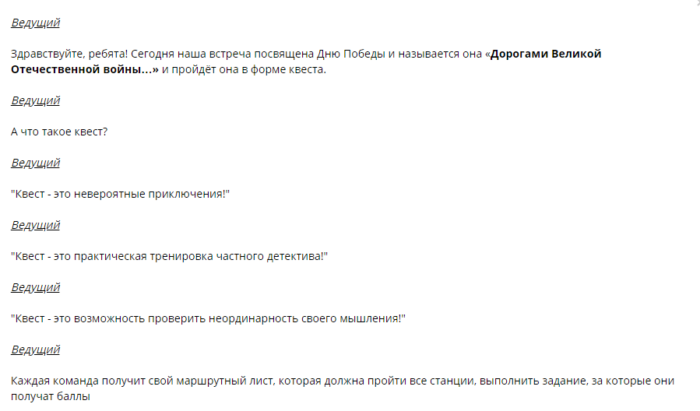 Ведущий

Здравствуйте, ребята! Сегодня наша встреча посвящена Дню Победы и называется она «Дорогами Великой Отечественной войны…» и пройдёт она в форме квеста.

Ведущий

А что такое квест?

Ведущий

"Квест - это невероятные приключения!"

Ведущий

"Квест - это практическая тренировка частного детектива!"

Ведущий

"Квест - это возможность проверить неординарность своего мышления!"

Ведущий

Каждая команда получит свой маршрутный лист, которая должна пройти все станции, выполнить задание, за которые они получат баллы